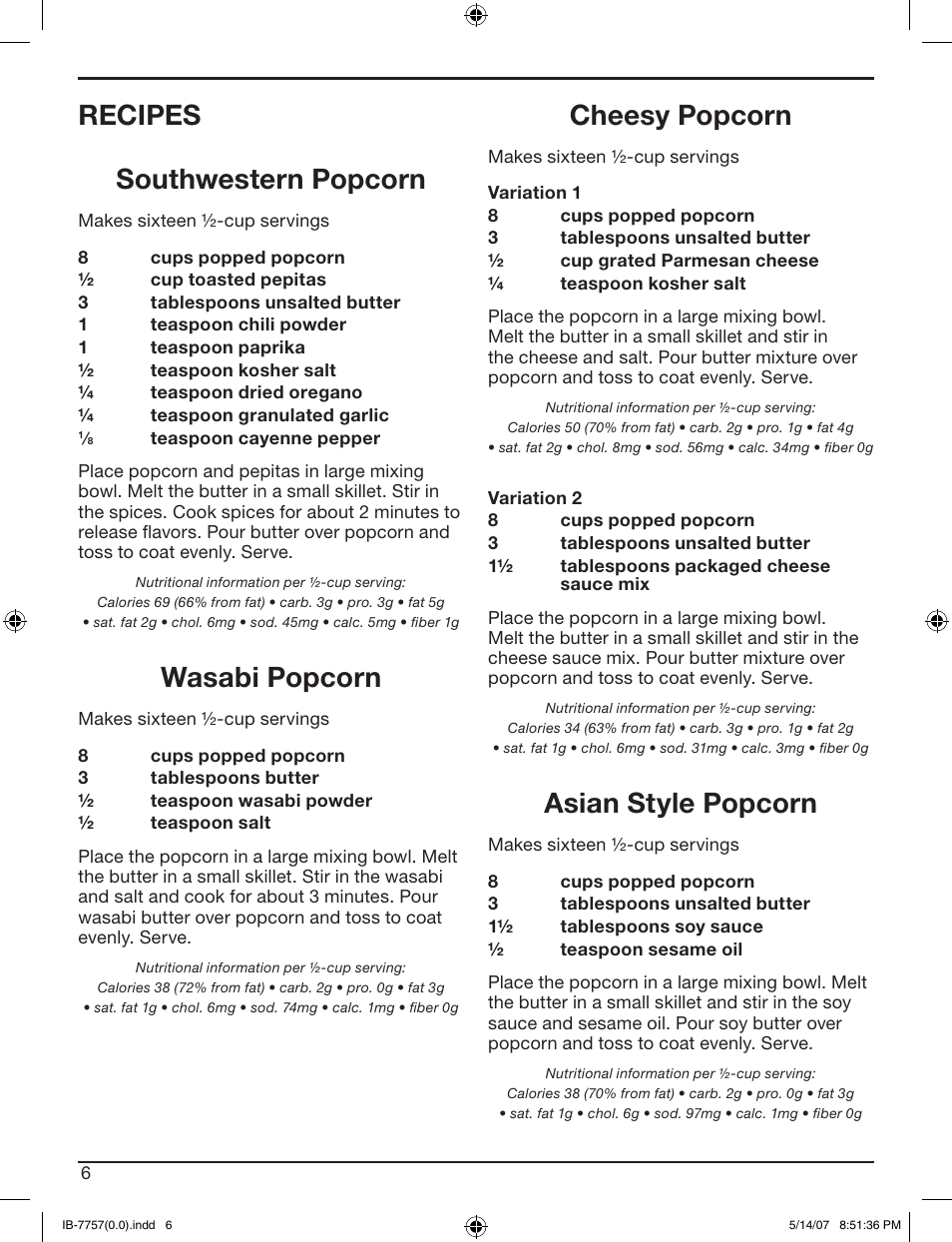 RECIPES

Southwestern Popcorn

Makes sixteen ½-cup servings

8 cups popped popcorn
½ cup toasted pepitas
3 tablespoons unsalted butter
1 teaspoon chili powder
1 teaspoon paprika
½ teaspoon kosher salt
¼ teaspoon dried oregano
¼ teaspoon granulated garlic
⅛ teaspoon cayenne pepper

Place popcorn and pepitas in large mixing bowl. Melt the butter in a small skillet. Stir in the spices. Cook spices for about 2 minutes to release flavors. Pour butter over popcorn and toss to coat evenly. Serve.

Nutritional information per ½-cup serving:
Calories 69 (66% from fat) • carb. 3g • pro. 3g • fat 5g
• sat. fat 2g • chol. 6mg • sod. 45mg • calc. 5mg • fiber 1g

Wasabi Popcorn

Makes sixteen ½-cup servings

8 cups popped popcorn
3 tablespoons butter
½ teaspoon wasabi powder
½ teaspoon salt

Place the popcorn in a large mixing bowl. Melt the butter in a small skillet. Stir in the wasabi and salt and cook for about 3 minutes. Pour wasabi butter over popcorn and toss to coat evenly. Serve.

Nutritional information per ½-cup serving:
Calories 38 (72% from fat) • carb. 2g • pro. 0g • fat 3g
• sat. fat 1g • chol. 6mg • sod. 74mg • calc. 1mg • fiber 0g

Cheesy Popcorn

Makes sixteen ½-cup servings

Variation 1
8 cups popped popcorn
3 tablespoons unsalted butter
½ cup grated Parmesan cheese
¼ teaspoon kosher salt

Place the popcorn in a large mixing bowl. Melt the butter in a small skillet and stir in the cheese and salt. Pour butter mixture over popcorn and toss to coat evenly. Serve.

Nutritional information per ½-cup serving:
Calories 50 (70% from fat) • carb. 2g • pro. 1g • fat 4g
• sat. fat 2g • chol. 8mg • sod. 56mg • calc. 34mg • fiber 0g

Variation 2
8 cups popped popcorn
3 tablespoons unsalted butter
1½ tablespoons packaged cheese sauce mix

Place the popcorn in a large mixing bowl. Melt the butter in a small skillet and stir in the cheese sauce mix. Pour butter mixture over popcorn and toss to coat evenly. Serve.

Nutritional information per ½-cup serving:
Calories 34 (63% from fat) • carb. 3g • pro. 1g • fat 2g
• sat. fat 1g • chol. 6mg • sod. 31mg • calc. 3mg • fiber 0g

Asian Style Popcorn

Makes sixteen ½-cup servings

8 cups popped popcorn
3 tablespoons unsalted butter
1½ tablespoons soy sauce
½ teaspoon sesame oil

Place the popcorn in a large mixing bowl. Melt the butter in a small skillet and stir in the soy sauce and sesame oil. Pour soy butter over popcorn and toss to coat evenly. Serve.

Nutritional information per ½-cup serving:
Calories 38 (70% from fat) • carb. 2g • pro. 0g • fat 3g
• sat. fat 1g • chol. 6g • sod. 97mg • calc. 1mg • fiber 0g

6

IB-7757(0.0).indd 6 5/14/07 8:51:36 PM